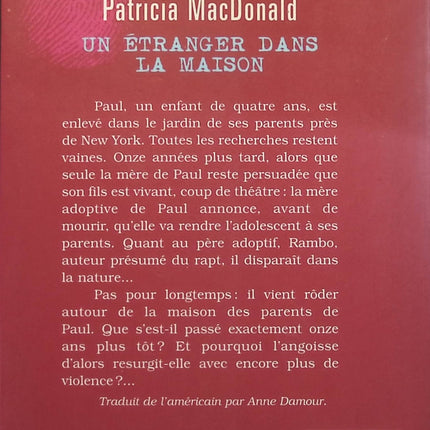 Patricia MacDonald

UN ÉTRANGER DANS LA MAISON

Paul, un enfant de quatre ans, est enlevé dans le jardin de ses parents près de New York. Toutes les recherches restent vaines. Onze années plus tard, alors que seule la mère de Paul reste persuadée que son fils est vivant, coup de théâtre : la mère adoptive de Paul annonce, avant de mourir, qu'elle va rendre l'adolescent à ses parents. Quant au père adoptif, Rambo, auteur présumé du rapt, il disparaît dans la nature...

Pas pour longtemps : il vient rôder autour de la maison des parents de Paul. Que s'est-il passé exactement onze ans plus tôt ? Et pourquoi l'angoisse d'alors resurgit-elle avec encore plus de violence ?...

Traduit de l'américain par Anne Damour.